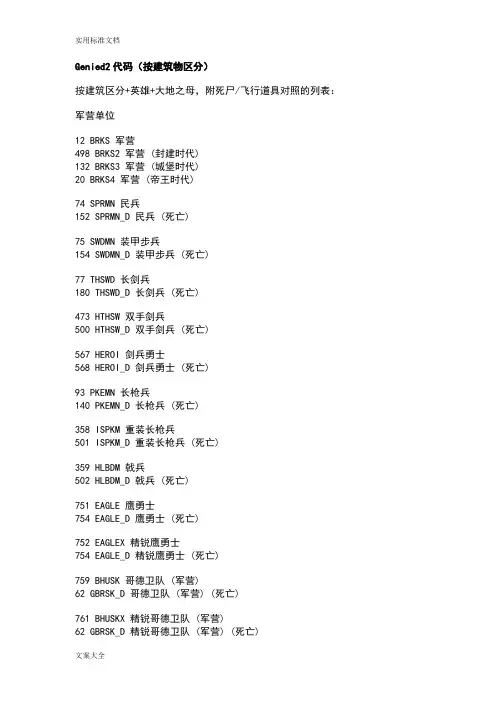 实用标准文档

Genied2 代码（按建筑物区分）

按建筑区分+英雄+大地之母，附死尸/飞行道具对照的列表：

军营单位

12 BRKS 军营
498 BRKS2 军营（封建时代）
132 BRKS3 军营（城堡时代）
20 BRKS4 军营（帝王时代）

74 SPRMN 民兵
152 SPRMN_D 民兵（死亡）

75 SWDMN 装甲步兵
154 SWDMN_D 装甲步兵（死亡）

77 THSWD 长剑兵
180 THSWD_D 长剑兵（死亡）

473 HTHSW 双手剑兵
500 HTHSW_D 双手剑兵（死亡）

567 HEROI 剑兵勇士
568 HEROI_D 剑兵勇士（死亡）

93 PKEMN 长枪兵
140 PKEMN_D 长枪兵（死亡）

358 ISPKM 重装长枪兵
501 ISPKM_D 重装长枪兵（死亡）

359 HLBDM 戟兵
502 HLBDM_D 戟兵（死亡）

751 EAGLE 鹰勇士
754 EAGLE_D 鹰勇士（死亡）

752 EAGLEX 精锐鹰勇士
754 EAGLE_D 精锐鹰勇士（死亡）

759 BHUSK 哥德卫队（军营）
62 GBRSK_D 哥德卫队（军营）（死亡）

761 BHUSKX 精锐哥德卫队（军营）
62 GBRSK_D 精锐哥德卫队（军营）（死亡）

文案大全